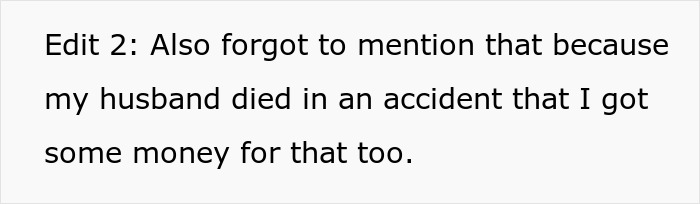 Edit 2: Also forgot to mention that because my husband died in an accident that I got some money for that too.